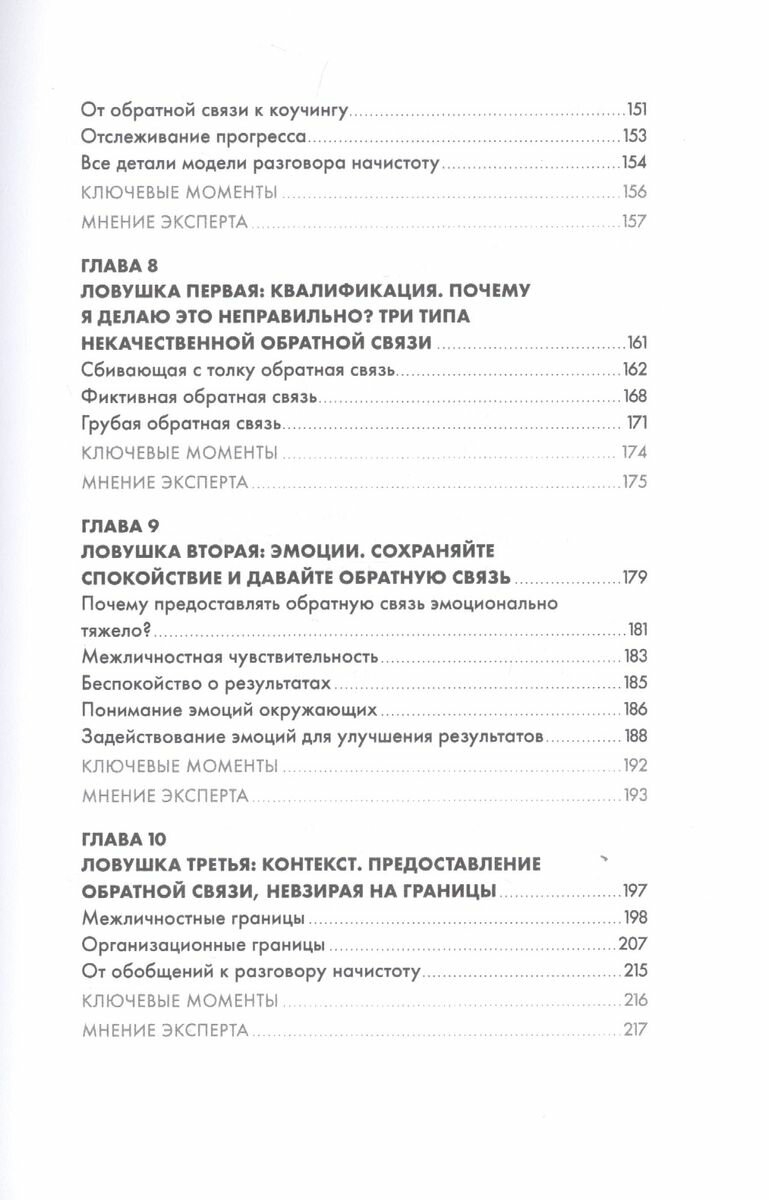 От обратной связи к коучингу 151
Отслеживание прогресса 153
Все детали модели разговора начистоту 154
КЛЮЧЕВЫЕ МОМЕНТЫ 156
МНЕНИЕ ЭКСПЕРТА 157

ГЛАВА 8
ЛОВУШКА ПЕРВАЯ: КВАЛИФИКАЦИЯ. ПОЧЕМУ Я ДЕЛАЮ ЭТО НЕПРАВИЛЬНО? ТРИ ТИПА НЕКАЧЕСТВЕННОЙ ОБРАТНОЙ СВЯЗИ 161
Сбивающая с толку обратная связь 162
Фиктивная обратная связь 168
Грубая обратная связь 171
КЛЮЧЕВЫЕ МОМЕНТЫ 174
МНЕНИЕ ЭКСПЕРТА 175

ГЛАВА 9
ЛОВУШКА ВТОРАЯ: ЭМОЦИИ. СОХРАНЯЙТЕ СПОКОЙСТВИЕ И ДАВАЙТЕ ОБРАТНУЮ СВЯЗЬ 179
Почему предоставлять обратную связь эмоционально тяжело? 181
Межличностная чувствительность 183
Беспокойство о результатах 185
Понимание эмоций окружающих 186
Задействование эмоций для улучшения результатов 188
КЛЮЧЕВЫЕ МОМЕНТЫ 192
МНЕНИЕ ЭКСПЕРТА 193

ГЛАВА 10
ЛОВУШКА ТРЕТЬЯ: КОНТЕКСТ. ПРЕДОСТАВЛЕНИЕ ОБРАТНОЙ СВЯЗИ, НЕВЗИРАЯ НА ГРАНИЦЫ 197
Межличностные границы 198
Организационные границы 207
От обобщений к разговору начистоту 215
КЛЮЧЕВЫЕ МОМЕНТЫ 216
МНЕНИЕ ЭКСПЕРТА 217